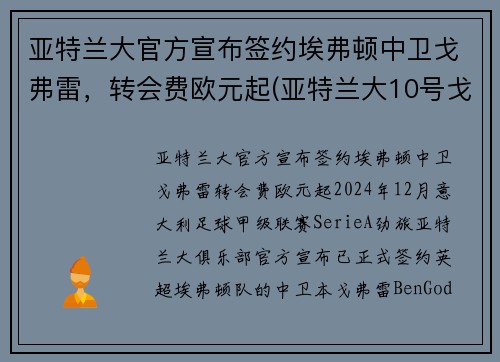 亚特兰大官方宣布签约埃弗顿中卫戈弗雷，转会费欧元起(亚特兰大10号戈

亚特兰大官方宣布签约埃弗顿中卫戈弗雷转会费欧元起2024年12月意大利足球甲级联赛SerieA劲旅亚特兰大俱乐部官方宣布已正式签约英超埃弗顿队的中卫本戈弗雷BenGod